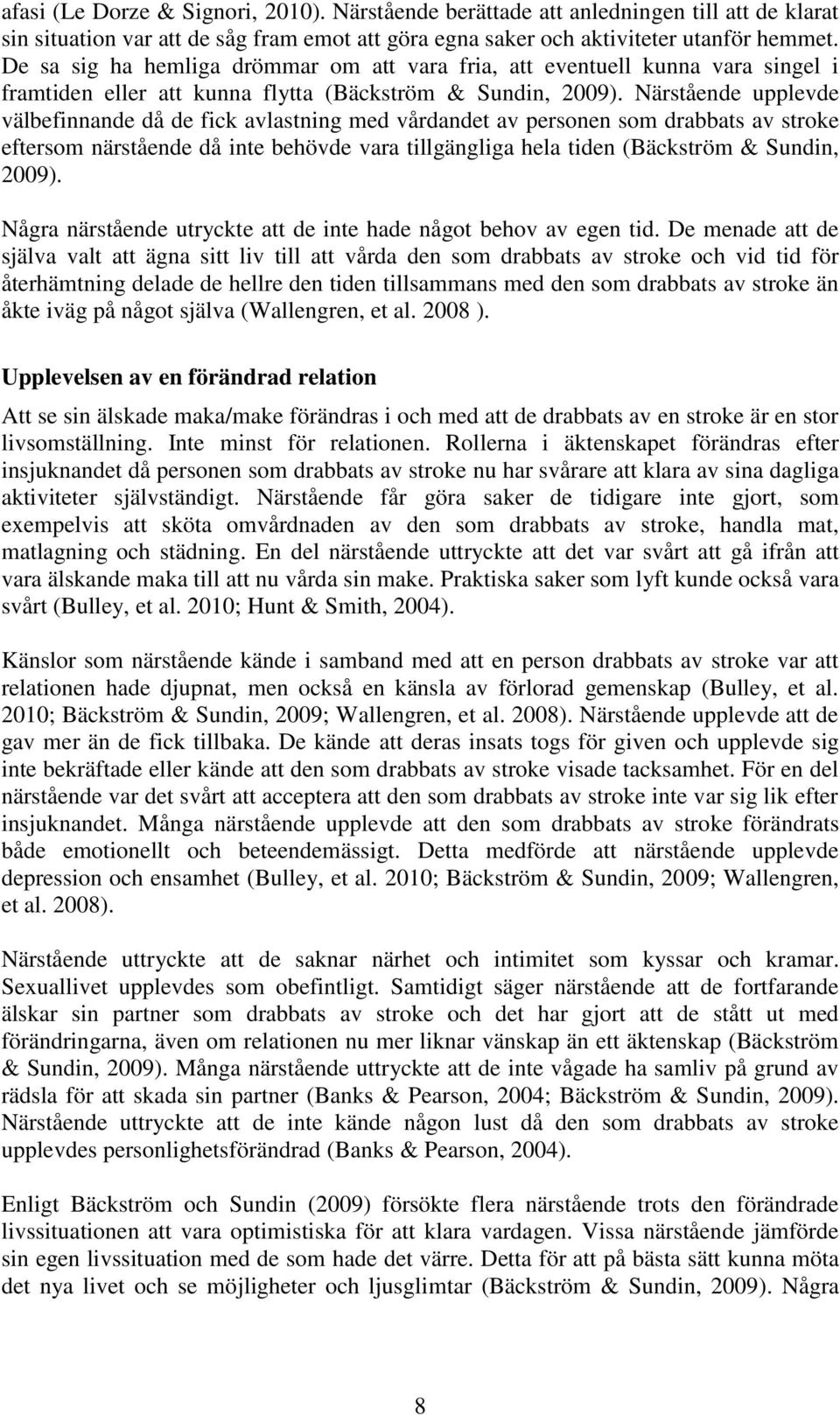 afasi (Le Dorze & Signori, 2010). Närstående berättade att anledningen till att de klarat sin situation var att de såg fram emot att göra egna saker och aktiviteter utanför hemmet. De sa sig ha hemliga drömmar om att vara fria, att eventuell kunna vara singel i framtiden eller att kunna flytta (Bäckström & Sundin, 2009). Närstående upplevde välbefinnande då de fick avlastning med vårdandet av personen som drabbats av stroke eftersom närstående då inte behövde vara tillgängliga hela tiden (Bäckström & Sundin, 2009).

Några närstående utryckte att de inte hade något behov av egen tid. De menade att de själva valt att ägna sitt liv till att vårda den som drabbats av stroke och vid tid för återhämtning delade de hellre den tiden tillsammans med den som drabbats av stroke än åkte iväg på något själva (Wallengren, et al. 2008 ).

Upplevelsen av en förändrad relation

Att se sin älskade maka/make förändras i och med att de drabbats av en stroke är en stor livsomställning. Inte minst för relationen. Rollerna i äktenskapet förändras efter insjuknandet då personen som drabbats av stroke nu har svårare att klara av sina dagliga aktiviteter självständigt. Närstående får göra saker de tidigare inte gjort, som exempelvis att sköta omvårdnaden av den som drabbats av stroke, handla mat, matlagning och städning. En del närstående uttryckte att det var svårt att gå ifrån att vara älskande maka till att nu vårda sin make. Praktiska saker som lyft kunde också vara svårt (Bulley, et al. 2010; Hunt & Smith, 2004).

Känslor som närstående kände i samband med att en person drabbats av stroke var att relationen hade djupnat, men också en känsla av förlorad gemenskap (Bulley, et al. 2010; Bäckström & Sundin, 2009; Wallengren, et al. 2008). Närstående upplevde att de gav mer än de fick tillbaka. De kände att deras insats togs för given och upplevde sig inte bekräftade eller kände att den som drabbats av stroke visade tacksamhet. För en del närstående var det svårt att acceptera att den som drabbats av stroke inte var sig lik efter insjuknandet. Många närstående upplevde att den som drabbats av stroke förändrats både emotionellt och beteendemässigt. Detta medförde att närstående upplevde depression och ensamhet (Bulley, et al. 2010; Bäckström & Sundin, 2009; Wallengren, et al. 2008).

Närstående uttryckte att de saknar närhet och intimitet som kyssar och kramar. Sexuallivet upplevdes som obefintligt. Samtidigt säger närstående att de fortfarande älskar sin partner som drabbats av stroke och det har gjort att de stått ut med förändringarna, även om relationen nu mer liknar vänskap än ett äktenskap (Bäckström & Sundin, 2009). Många närstående uttryckte att de inte vågade ha samliv på grund av rädsla för att skada sin partner (Banks & Pearson, 2004; Bäckström & Sundin, 2009). Närstående uttryckte att de inte kände någon lust då den som drabbats av stroke upplevdes personlighetsförändrad (Banks & Pearson, 2004).

Enligt Bäckström och Sundin (2009) försökte flera närstående trots den förändrade livssituationen att vara optimistiska för att klara vardagen. Vissa närstående jämförde sin egen livssituation med de som hade det värre. Detta för att på bästa sätt kunna möta det nya livet och se möjligheter och ljusglimtar (Bäckström & Sundin, 2009). Några

8